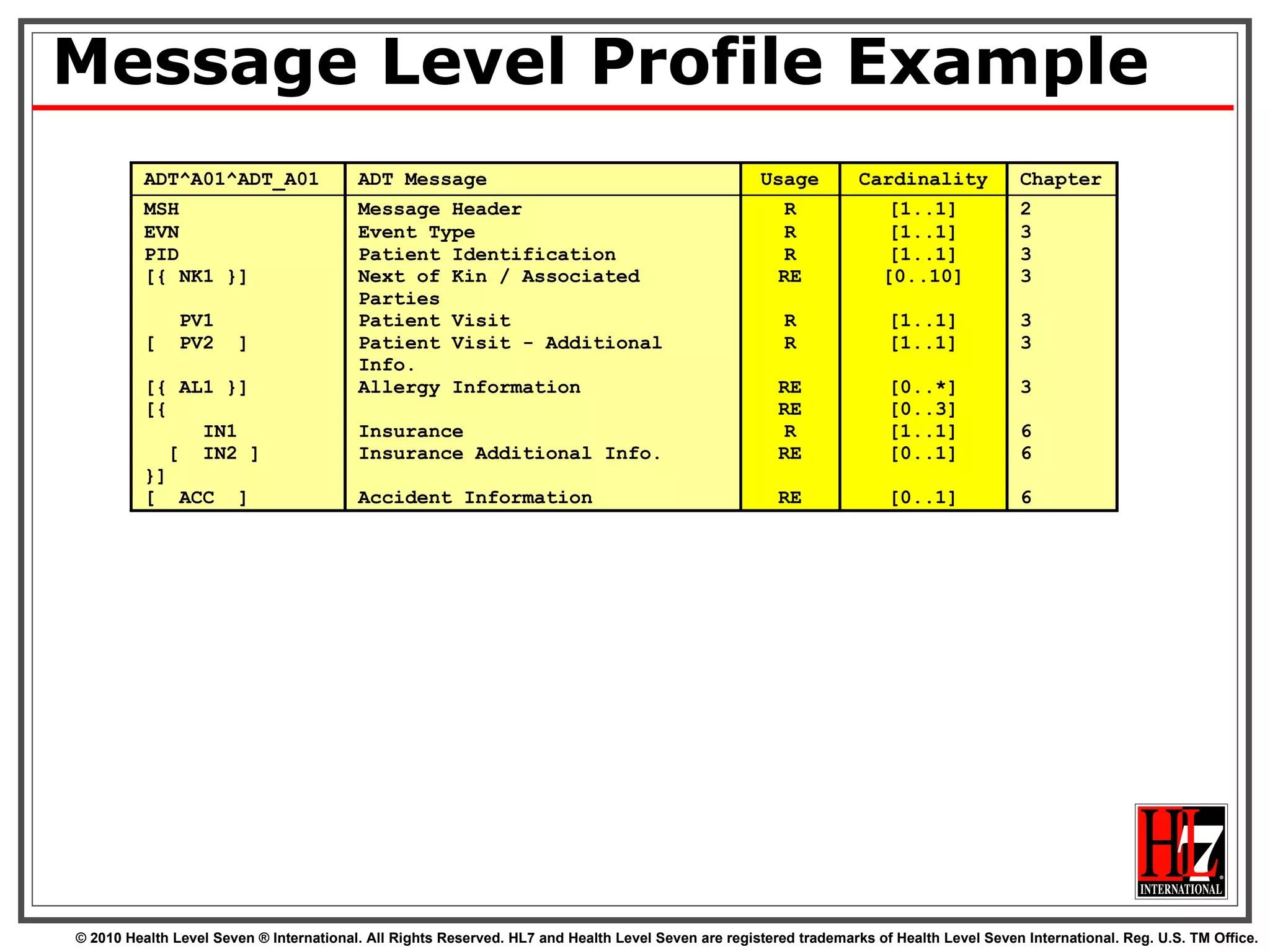 Message Level Profile Example

| ADT^A01^ADT_A01 | ADT Message | Usage | Cardinality | Chapter |
|---|---|---|---|---|
| MSH | Message Header | R | [1..1] | 2 |
| EVN | Event Type | R | [1..1] | 3 |
| PID | Patient Identification | R | [1..1] | 3 |
| [{ NK1 }] | Next of Kin / Associated Parties | RE | [0..10] | 3 |
| PV1 | Patient Visit | R | [1..1] | 3 |
| [ PV2 ] | Patient Visit - Additional Info. | R | [1..1] | 3 |
| [{ AL1 }] | Allergy Information | RE | [0..*] | 3 |
| [{ | | RE | [0..3] | |
| IN1 | Insurance | R | [1..1] | 6 |
| [ IN2 ] | Insurance Additional Info. | RE | [0..1] | 6 |
| }] | | | | |
| [ ACC ] | Accident Information | RE | [0..1] | 6 |

HL7 INTERNATIONAL

© 2010 Health Level Seven ® International. All Rights Reserved. HL7 and Health Level Seven are registered trademarks of Health Level Seven International. Reg. U.S. TM Office.